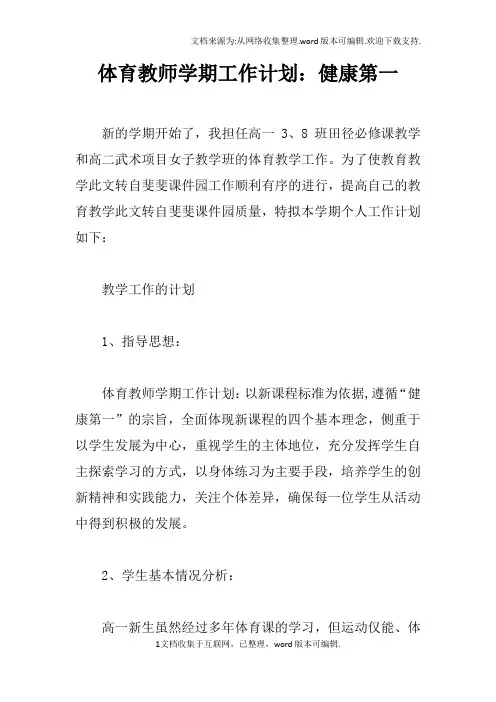 文档来源为:从网络收集整理.word版本可编辑.欢迎下载支持.

体育教师学期工作计划：健康第一

新的学期开始了，我担任高一 3、8 班田径必修课教学和高二武术项目女子教学班的体育教学工作。为了使教育教学此文转自斐斐课件园工作顺利有序的进行，提高自己的教育教学此文转自斐斐课件园质量，特拟本学期个人工作计划如下：

教学工作的计划

1、指导思想：

体育教师学期工作计划：以新课程标准为依据，遵循“健康第一”的宗旨，全面体现新课程的四个基本理念，侧重于以学生发展为中心，重视学生的主体地位，充分发挥学生自主探索学习的方式，以身体练习为主要手段，培养学生的创新精神和实践能力，关注个体差异，确保每一位学生从活动中得到积极的发展。

2、学生基本情况分析：

高一新生虽然经过多年体育课的学习，但运动仪能、体

1文档收集于互联网，已整理，word版本可编辑.